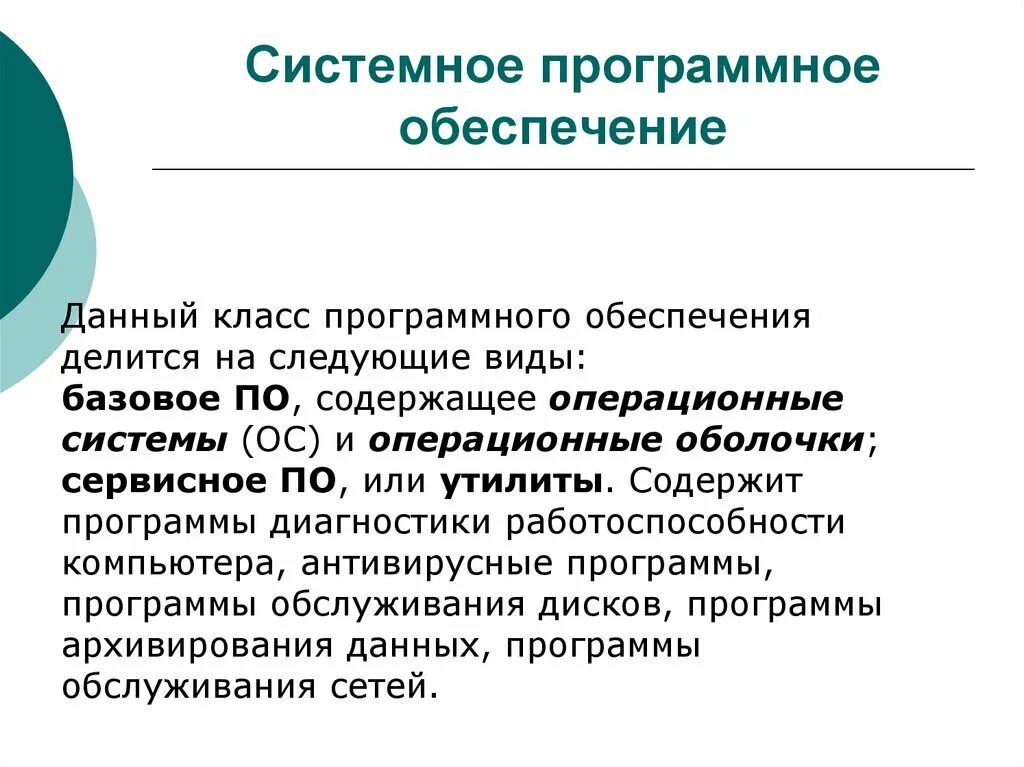 Системное программное обеспечение

Данный класс программного обеспечения делится на следующие виды:
базовое ПО, содержащее операционные системы (ОС) и операционные оболочки;
сервисное ПО, или утилиты. Содержит программы диагностики работоспособности компьютера, антивирусные программы, программы обслуживания дисков, программы архивирования данных, программы обслуживания сетей.